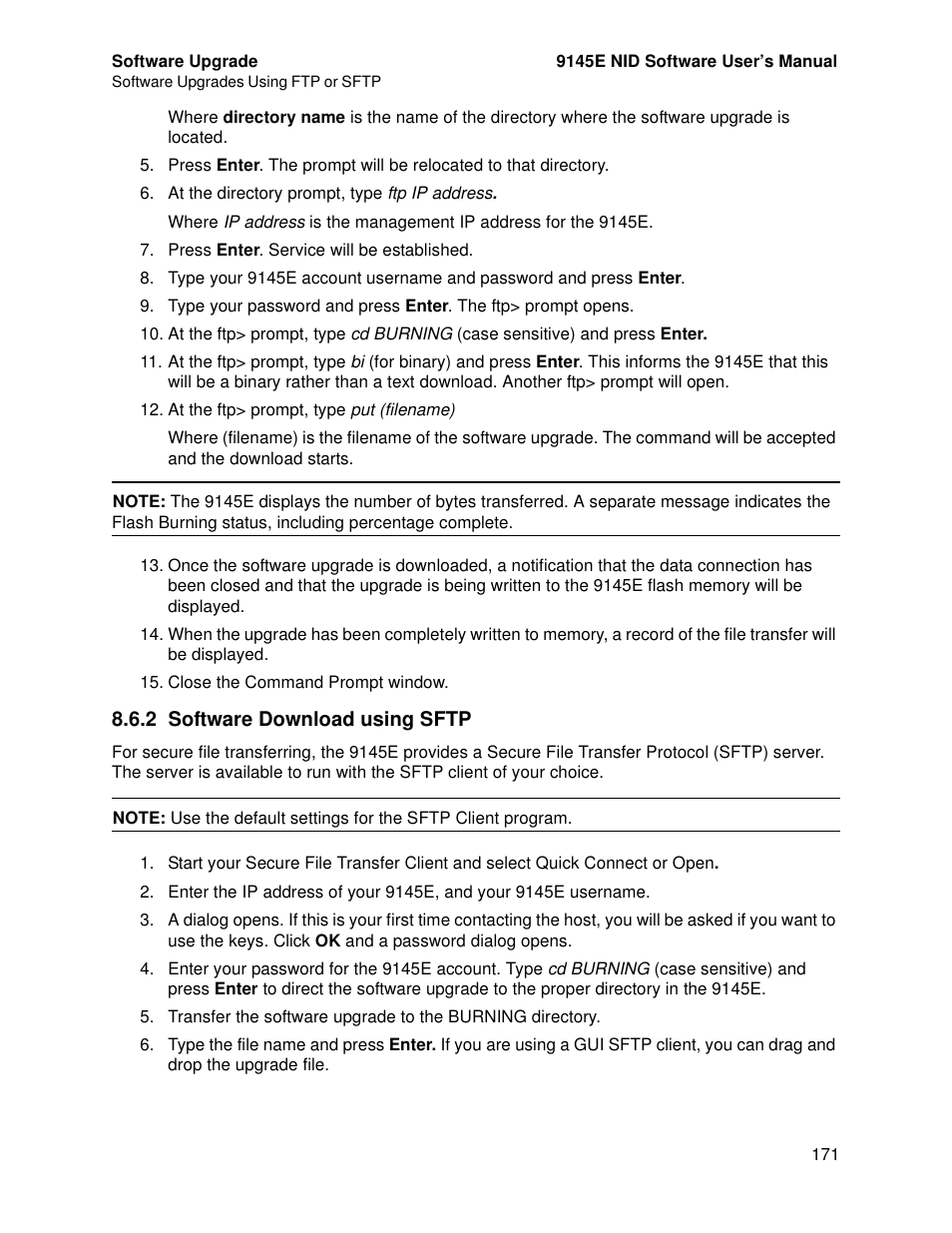 Software Upgrade
Software Upgrades Using FTP or SFTP

9145E NID Software User's Manual

Where directory name is the name of the directory where the software upgrade is located.

5. Press Enter. The prompt will be relocated to that directory.

6. At the directory prompt, type ftp IP address.

Where IP address is the management IP address for the 9145E.

7. Press Enter. Service will be established.

8. Type your 9145E account username and password and press Enter.

9. Type your password and press Enter. The ftp> prompt opens.

10. At the ftp> prompt, type cd BURNING (case sensitive) and press Enter.

11. At the ftp> prompt, type bi (for binary) and press Enter. This informs the 9145E that this will be a binary rather than a text download. Another ftp> prompt will open.

12. At the ftp> prompt, type put (filename)

Where (filename) is the filename of the software upgrade. The command will be accepted and the download starts.

NOTE: The 9145E displays the number of bytes transferred. A separate message indicates the Flash Burning status, including percentage complete.

13. Once the software upgrade is downloaded, a notification that the data connection has been closed and that the upgrade is being written to the 9145E flash memory will be displayed.

14. When the upgrade has been completely written to memory, a record of the file transfer will be displayed.

15. Close the Command Prompt window.

8.6.2 Software Download using SFTP

For secure file transferring, the 9145E provides a Secure File Transfer Protocol (SFTP) server. The server is available to run with the SFTP client of your choice.

NOTE: Use the default settings for the SFTP Client program.

1. Start your Secure File Transfer Client and select Quick Connect or Open.

2. Enter the IP address of your 9145E, and your 9145E username.

3. A dialog opens. If this is your first time contacting the host, you will be asked if you want to use the keys. Click OK and a password dialog opens.

4. Enter your password for the 9145E account. Type cd BURNING (case sensitive) and press Enter to direct the software upgrade to the proper directory in the 9145E.

5. Transfer the software upgrade to the BURNING directory.

6. Type the file name and press Enter. If you are using a GUI SFTP client, you can drag and drop the upgrade file.

171